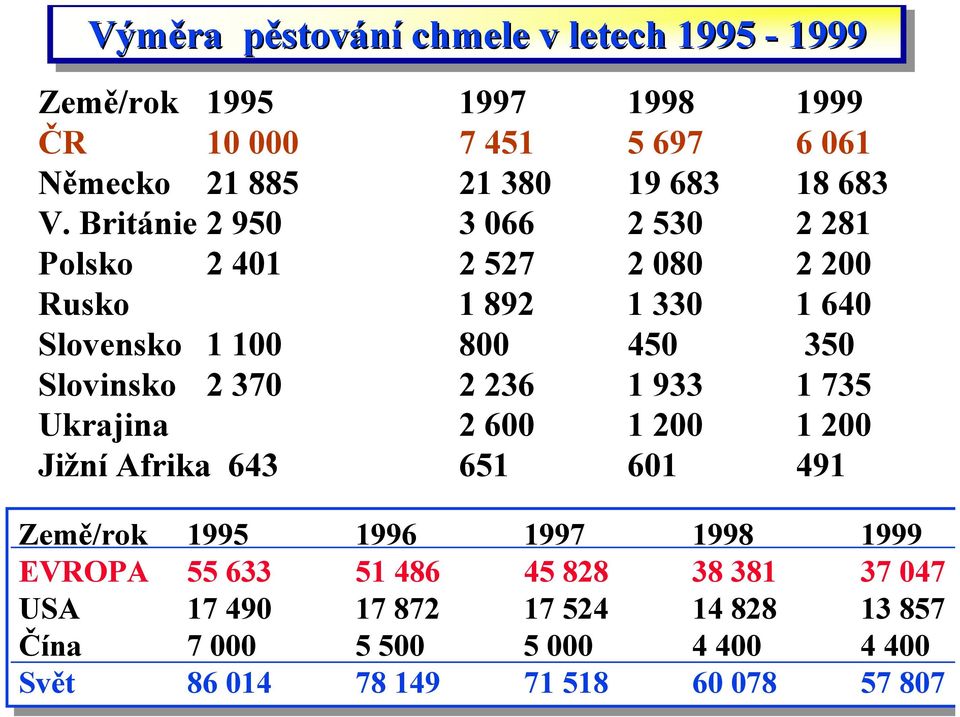 Výměra pěstování chmele v letech 1995 - 1999

| Země/rok | 1995 | 1997 | 1998 | 1999 |
|---|---|---|---|---|
| ČR | 10 000 | 7 451 | 5 697 | 6 061 |
| Německo | 21 885 | 21 380 | 19 683 | 18 683 |
| V. Británie | 2 950 | 3 066 | 2 530 | 2 281 |
| Polsko | 2 401 | 2 527 | 2 080 | 2 200 |
| Rusko | | 1 892 | 1 330 | 1 640 |
| Slovensko | 1 100 | 800 | 450 | 350 |
| Slovinsko | 2 370 | 2 236 | 1 933 | 1 735 |
| Ukrajina | | 2 600 | 1 200 | 1 200 |
| Jižní Afrika | 643 | 651 | 601 | 491 |

| Země/rok | 1995 | 1996 | 1997 | 1998 | 1999 |
|---|---|---|---|---|---|
| EVROPA | 55 633 | 51 486 | 45 828 | 38 381 | 37 047 |
| USA | 17 490 | 17 872 | 17 524 | 14 828 | 13 857 |
| Čína | 7 000 | 5 500 | 5 000 | 4 400 | 4 400 |
| Svět | 86 014 | 78 149 | 71 518 | 60 078 | 57 807 |